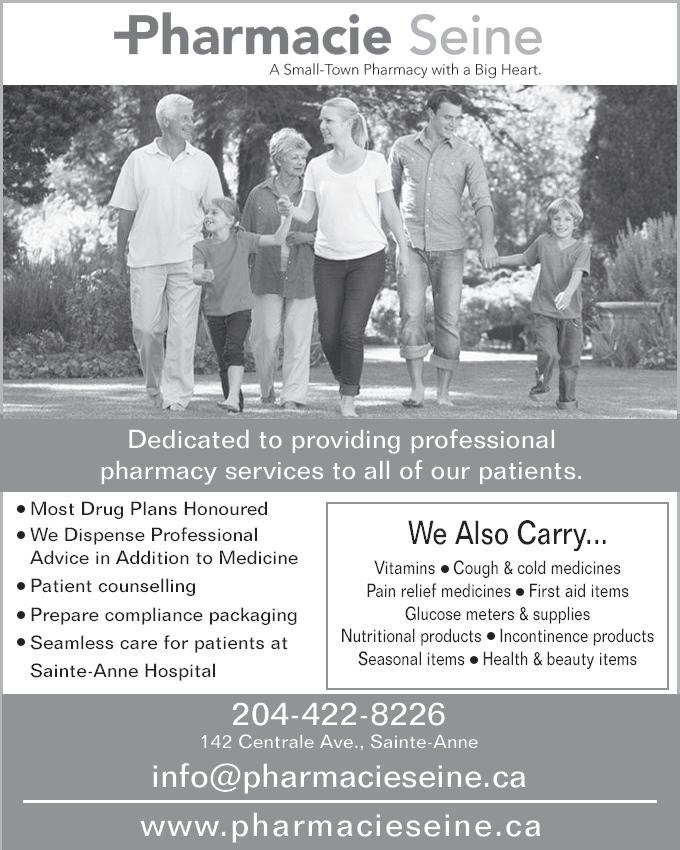 Pharmacie Seine
A Small-Town Pharmacy with a Big Heart.

Dedicated to providing professional pharmacy services to all of our patients.

• Most Drug Plans Honoured
• We Dispense Professional Advice in Addition to Medicine
• Patient counselling
• Prepare compliance packaging
• Seamless care for patients at Sainte-Anne Hospital

We Also Carry...
Vitamins • Cough & cold medicines
Pain relief medicines • First aid items
Glucose meters & supplies
Nutritional products • Incontinence products
Seasonal items • Health & beauty items

204-422-8226
142 Centrale Ave., Sainte-Anne
info@pharmacieseine.ca
www.pharmacieseine.ca